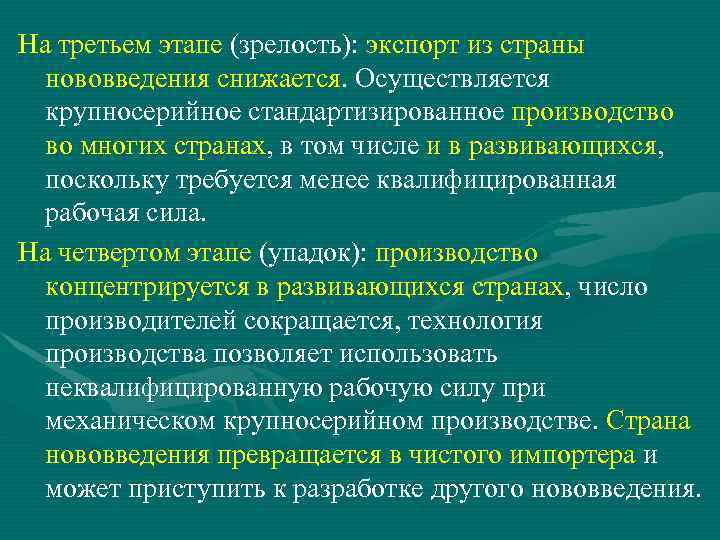 На третьем этапе (зрелость): экспорт из страны нововведения снижается. Осуществляется крупносерийное стандартизированное производство во многих странах, в том числе и в развивающихся, поскольку требуется менее квалифицированная рабочая сила.

На четвертом этапе (упадок): производство концентрируется в развивающихся странах, число производителей сокращается, технология производства позволяет использовать неквалифицированную рабочую силу при механическом крупносерийном производстве. Страна нововведения превращается в чистого импортера и может приступить к разработке другого нововведения.